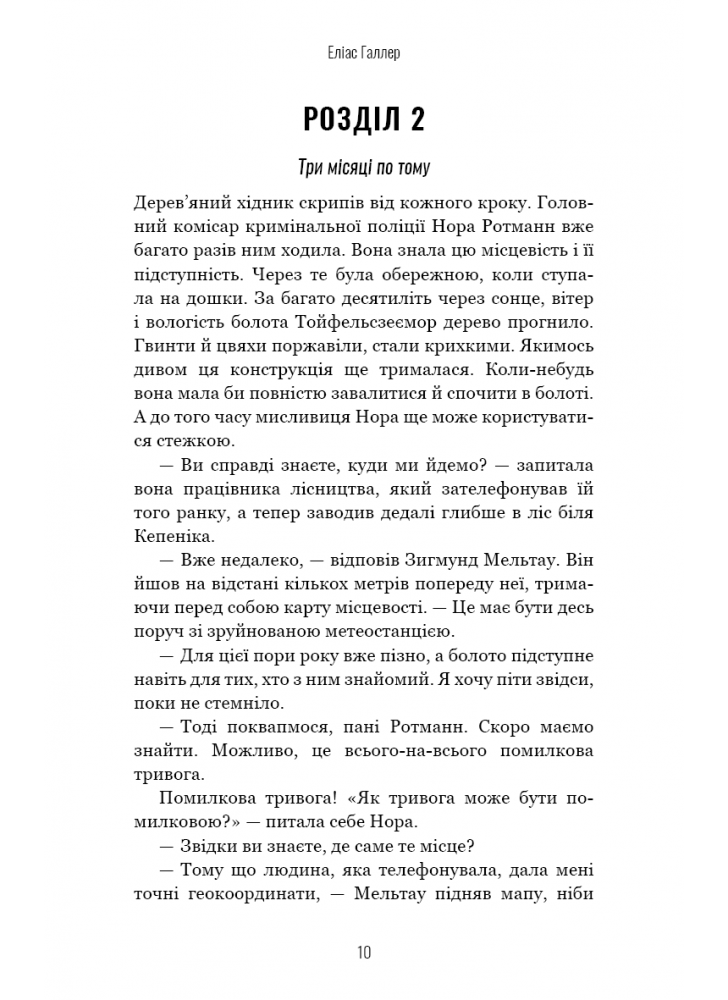 Еліас Галлер

РОЗДІЛ 2

Три місяці по тому

Дерев'яний хідник скрипів від кожного кроку. Головний комісар кримінальної поліції Нора Ротманн вже багато разів ним ходила. Вона знала цю місцевість і її підступність. Через те була обережною, коли ступала на дошки. За багато десятиліть через сонце, вітер і вологість болота Тойфельсзеємор дерево прогнило. Гвинти й цвяхи поржавіли, стали крихкими. Якимось дивом ця конструкція ще трималася. Коли-небудь вона мала би повністю завалитися й спочити в болоті. А до того часу мисливиця Нора ще може користуватися стежкою.

— Ви справді знаєте, куди ми йдемо? — запитала вона працівника лісництва, який зателефонував їй того ранку, а тепер заводив дедалі глибше в ліс біля Кепеніка.

— Вже недалеко, — відповів Зигмунд Мельтау. Він йшов на відстані кількох метрів попереду неї, тримаючи перед собою карту місцевості. — Це має бути десь поруч зі зруйнованою метеостанцією.

— Для цієї пори року вже пізно, а болото підступне навіть для тих, хто з ним знайомий. Я хочу піти звідси, поки не стемніло.

— Тоді поквапмося, пані Ротманн. Скоро маємо знайти. Можливо, це всього-на-всього помилкова тривога.

Помилкова тривога! «Як тривога може бути помилковою?» — питала себе Нора.

— Звідки ви знаєте, де саме те місце?

— Тому що людина, яка телефонувала, дала мені точні геокоординати, — Мельтау підняв мапу, ніби

10